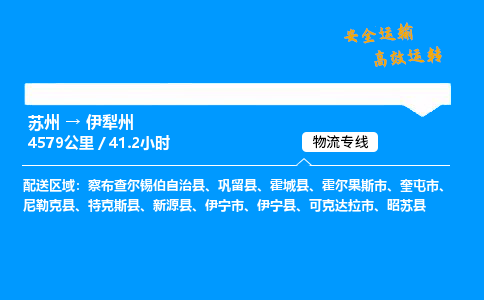 安全运输
高效运转

苏州 → 伊犁州
4579公里 / 41.2小时

物流专线

配送区域：察布查尔锡伯自治县、巩留县、霍城县、霍尔果斯市、奎屯市、尼勒克县、特克斯县、新源县、伊宁市、伊宁县、可克达拉市、昭苏县